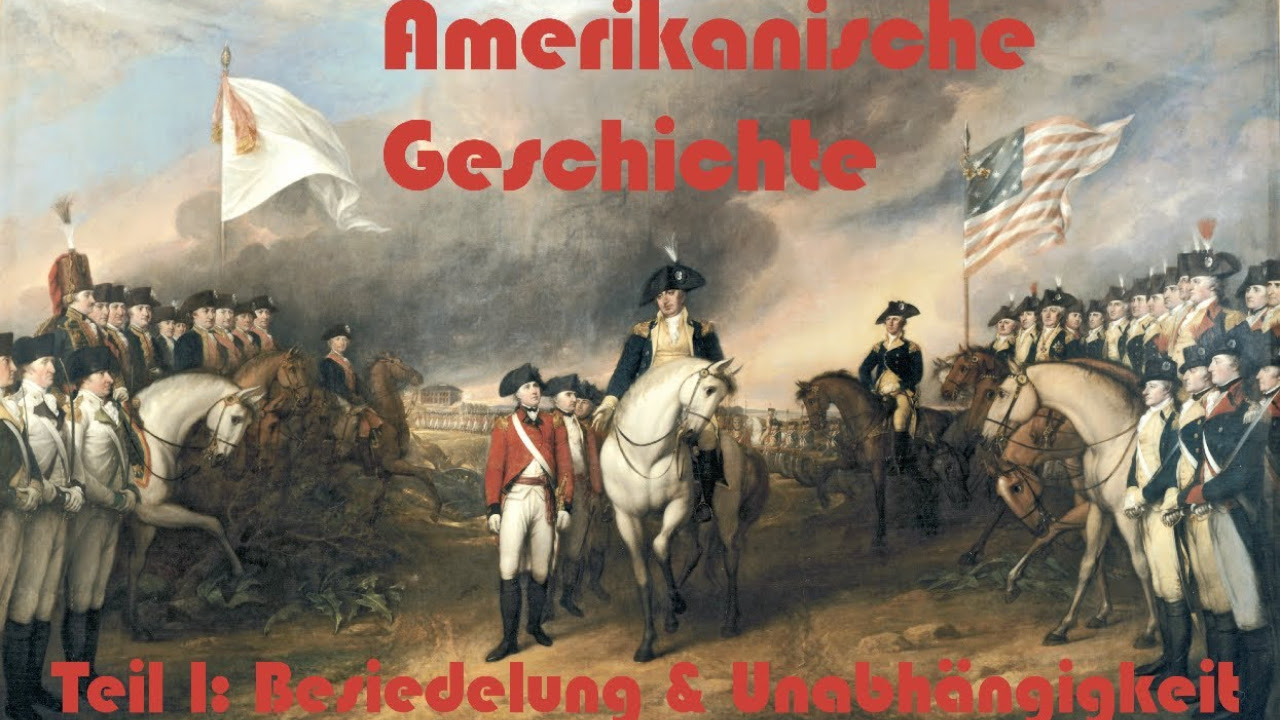 Amerikanische Geschichte

Teil I: Besiedelung & Unabhängigkeit